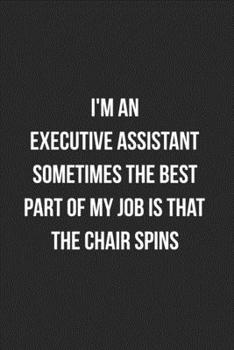 I'M AN EXECUTIVE ASSISTANT SOMETIMES THE BEST PART OF MY JOB IS THAT THE CHAIR SPINS